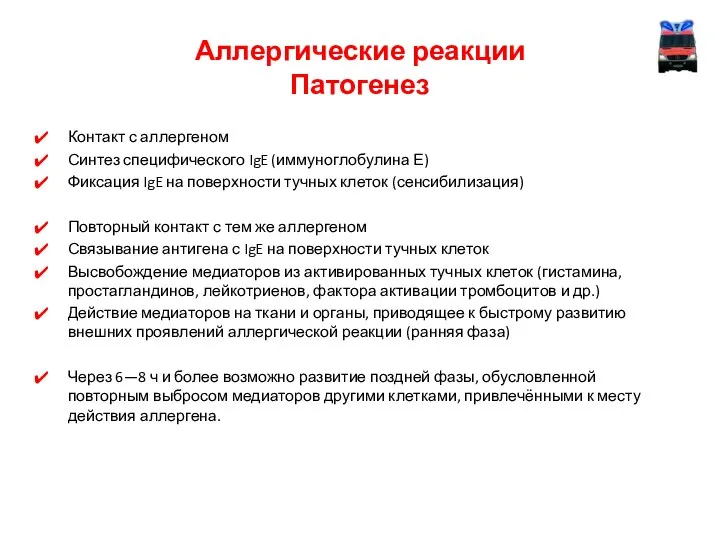 Аллергические реакции
Патогенез

✔ Контакт с аллергеном
✔ Синтез специфического IgE (иммуноглобулина Е)
✔ Фиксация IgE на поверхности тучных клеток (сенсибилизация)

✔ Повторный контакт с тем же аллергеном
✔ Связывание антигена с IgE на поверхности тучных клеток
✔ Высвобождение медиаторов из активированных тучных клеток (гистамина, простагландинов, лейкотриенов, фактора активации тромбоцитов и др.)
✔ Действие медиаторов на ткани и органы, приводящее к быстрому развитию внешних проявлений аллергической реакции (ранняя фаза)

✔ Через 6—8 ч и более возможно развитие поздней фазы, обусловленной повторным выбросом медиаторов другими клетками, привлечёнными к месту действия аллергена.